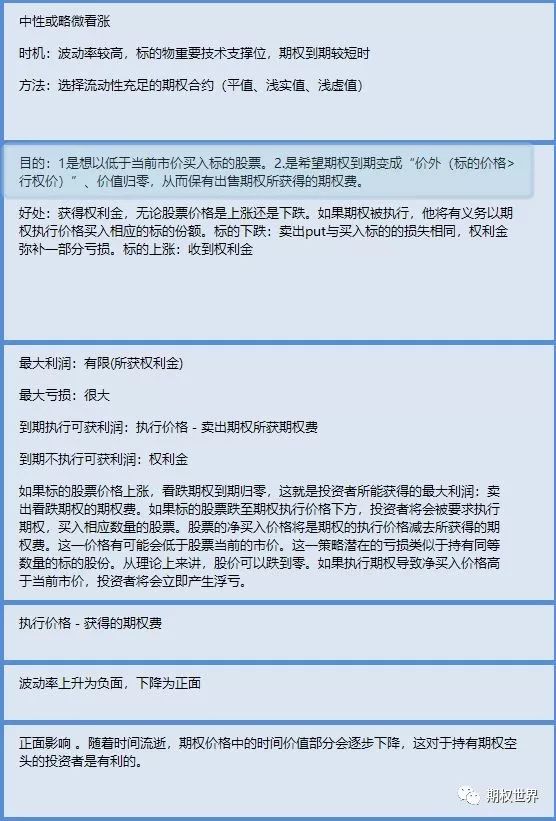 中性或略微看涨

时机：波动率较高，标的物重要技术支撑位，期权到期较短时

方法：选择流动性充足的期权合约（平值、浅实值、浅虚值）

目的：1是想以低于当前市价买入标的股票。2.是希望期权到期变成“价外（标的价格>行权价）”、价值归零，从而保有出售期权所获得的期权费。

好处：获得权利金，无论股票价格是上涨还是下跌。如果期权被执行，他将有义务以期权执行价格买入相应的标的份额。标的下跌：卖出put与买入标的的损失相同，权利金弥补一部分亏损。标的上涨：收到权利金

最大利润：有限(所获权利金)

最大亏损：很大

到期执行可获利润：执行价格 - 卖出期权所获期权费

到期不执行可获利润：权利金

如果标的股票价格上涨，看跌期权到期归零，这就是投资者所能获得的最大利润：卖出看跌期权的期权费。如果标的股票跌至期权执行价格下方，投资者将会被要求执行期权，买入相应数量的股票。股票的净买入价格将是期权的执行价格减去所获得的期权费。这一价格有可能会低于股票当前的市价。这一策略潜在的亏损类似于持有同等数量的标的股份。从理论上来讲，股价可以跌到零。如果执行期权导致净买入价格高于当前市价，投资者将会立即产生浮亏。

执行价格 - 获得的期权费

波动率上升为负面，下降为正面

正面影响 。随着时间流逝，期权价格中的时间价值部分会逐步下降，这对于持有期权空头的投资者是有利的。

期权世界